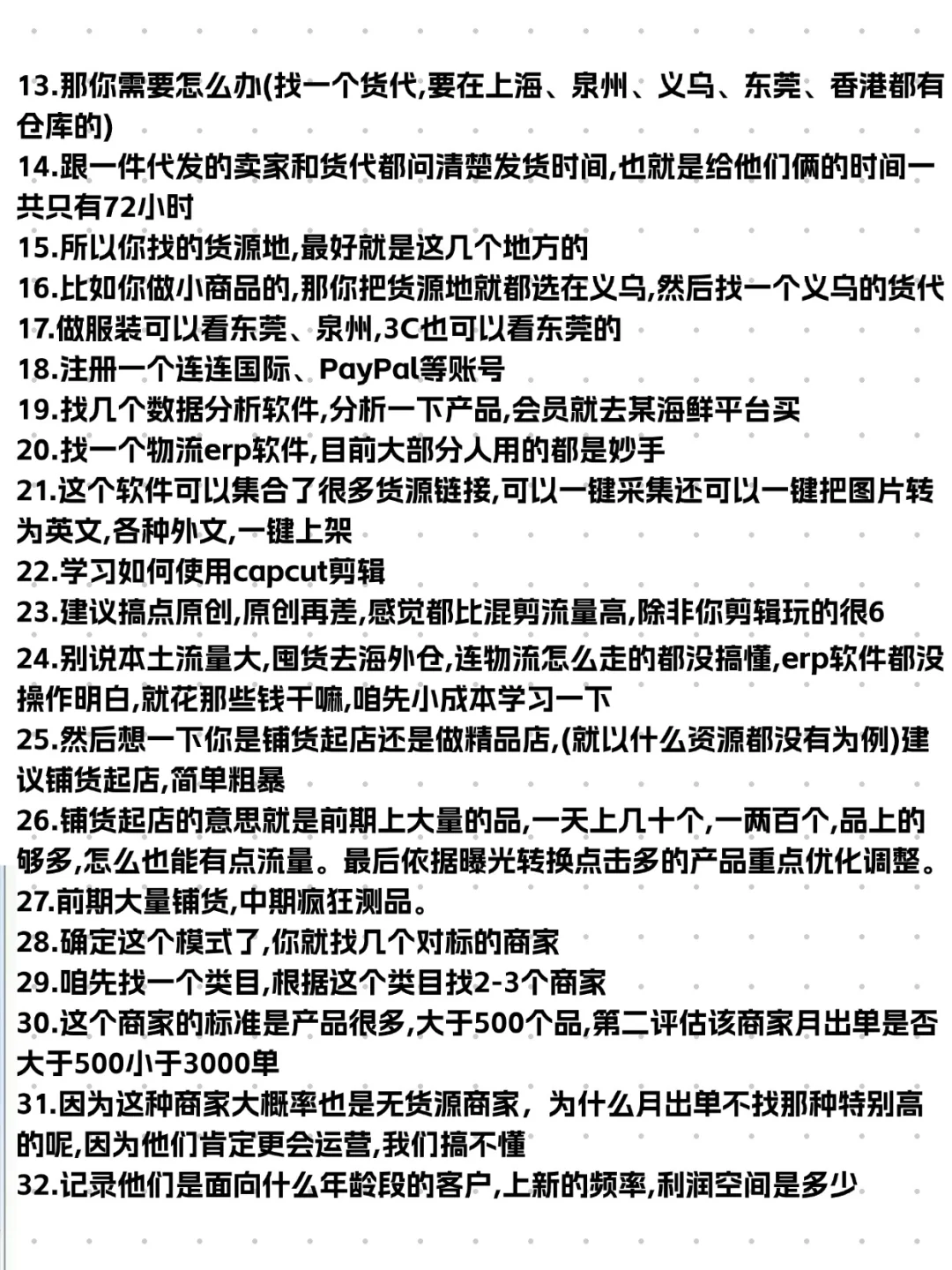 13.那你需要怎么办(找一个货代,要在上海、泉州、义乌、东莞、香港都有仓库的)
14.跟一件代发的卖家和货代都问清楚发货时间,也就是给他们俩的时间一共只有72小时
15.所以你找的货源地,最好就是这几个地方的
16.比如你做小商品的,那你把货源地就都选在义乌,然后找一个义乌的货代
17.做服装可以看东莞、泉州,3C也可以看东莞的
18.注册一个连连国际、PayPal等账号
19.找几个数据分析软件,分析一下产品,会员就去某海鲜平台买
20.找一个物流erp软件,目前大部分人用的都是妙手
21.这个软件可以集合了很多货源链接,可以一键采集还可以一键把图片转为英文,各种外文,一键上架
22.学习如何使用capcut剪辑
23.建议搞点原创,原创再差,感觉都比混剪流量高,除非你剪辑玩的很6
24.别说本土流量大,囤货去海外仓,连物流怎么走的都没搞懂,erp软件都没操作明白,就花那些钱干嘛,咱先小成本学习一下
25.然后想一下你是铺货起店还是做精品店,(就以什么资源都没有为例)建议铺货起店,简单粗暴
26.铺货起店的意思就是前期上大量的品,一天上几十个,一两百个,品上的够多,怎么也能有点流量。最后依据曝光转换点击多的产品重点优化调整。
27.前期大量铺货,中期疯狂测品。
28.确定这个模式了,你就找几个对标的商家
29.咱先找一个类目,根据这个类目找2-3个商家
30.这个商家的标准是产品很多,大于500个品,第二评估该商家月出单是否大于500小于3000单
31.因为这种商家大概率也是无货源商家，为什么月出单不找那种特别高的呢,因为他们肯定更会运营,我们搞不懂
32.记录他们是面向什么年龄段的客户,上新的频率,利润空间是多少